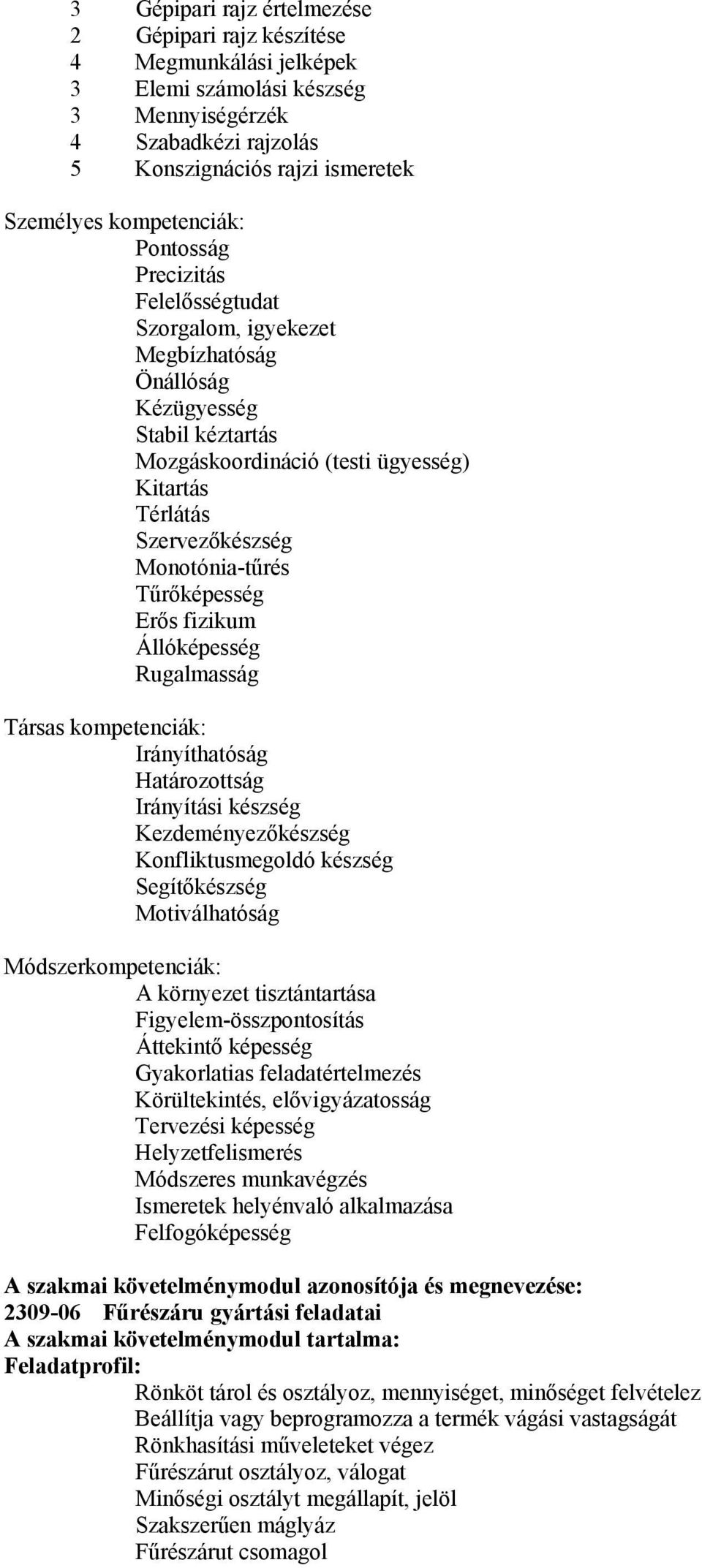 3 Gépipari rajz értelmezése
2 Gépipari rajz készítése
4 Megmunkálási jelképek
3 Elemi számolási készség
3 Mennyiségérzék
4 Szabadkézi rajzolás
5 Konszignációs rajzi ismeretek

Személyes kompetenciák:
Pontosság
Precizitás
Felelősségtudat
Szorgalom, igyekezet
Megbízhatóság
Önállóság
Kézügyesség
Stabil kéztartás
Mozgáskoordináció (testi ügyesség)
Kitartás
Térlátás
Szervezőkészség
Monotónia-tűrés
Tűrőképesség
Erős fizikum
Állóképesség
Rugalmasság

Társas kompetenciák:
Irányíthatóság
Határozottság
Irányítási készség
Kezdeményezőkészség
Konfliktusmegoldó készség
Segítőkészség
Motiválhatóság

Módszerkompetenciák:
A környezet tisztántartása
Figyelem-összpontosítás
Áttekintő képesség
Gyakorlatias feladatértelmezés
Körültekintés, elővigyázatosság
Tervezési képesség
Helyzetfelismerés
Módszeres munkavégzés
Ismeretek helyénvaló alkalmazása
Felfogóképesség

A szakmai követelménymodul azonosítója és megnevezése:
2309-06 Fűrészáru gyártási feladatai
A szakmai követelménymodul tartalma:
Feladatprofil:
Rönköt tárol és osztályoz, mennyiséget, minőséget felvételez
Beállítja vagy beprogramozza a termék vágási vastagságát
Rönkhasítási műveleteket végez
Fűrészárut osztályoz, válogat
Minőségi osztályt megállapít, jelöl
Szakszerűen máglyáz
Fűrészárut csomagol